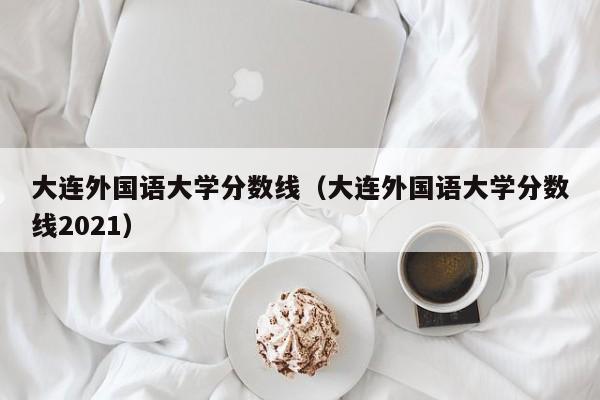 大连外国语大学分数线（大连外国语大学分数线2021）